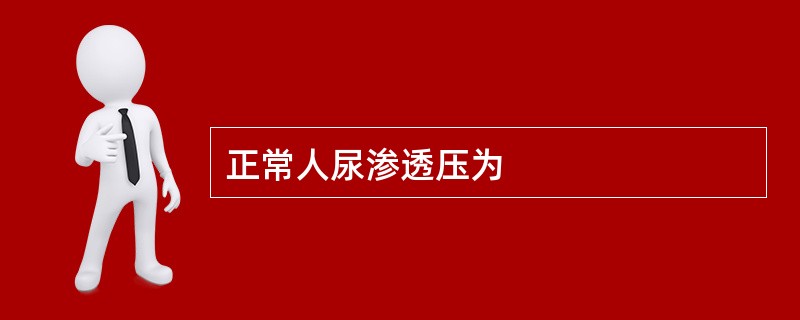 正常人尿渗透压为